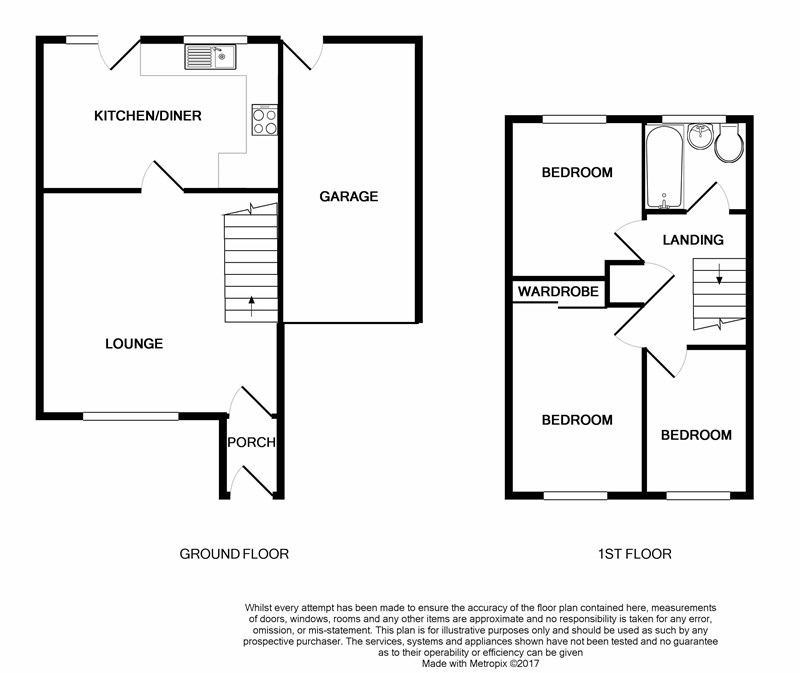 KITCHEN/DINER

GARAGE

LOUNGE

PORCH

BEDROOM

LANDING

WARDROBE

BEDROOM

BEDROOM

GROUND FLOOR

1ST FLOOR

Whilst every attempt has been made to ensure the accuracy of the floor plan contained here, measurements of doors, windows, rooms and any other items are approximate and no responsibility is taken for any error, omission, or mis-statement. This plan is for illustrative purposes only and should be used as such by any prospective purchaser. The services, systems and appliances shown have not been tested and no guarantee as to their operability or efficiency can be given
Made with Metropix ©2017